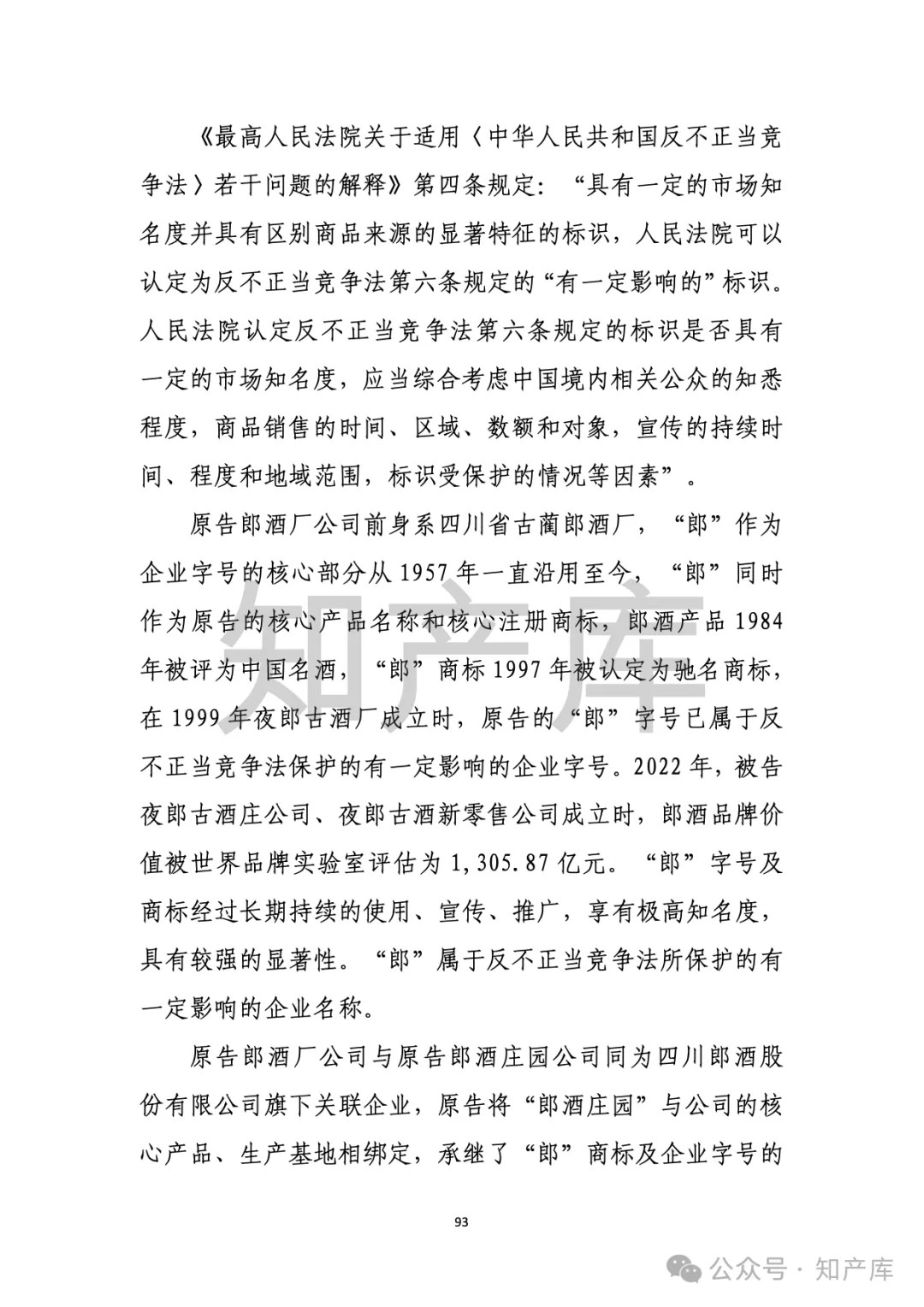 《最高人民法院关于适用〈中华人民共和国反不正当竞争法〉若干问题的解释》第四条规定：“具有一定的市场知名度并具有区别商品来源的显著特征的标识，人民法院可以认定为反不正当竞争法第六条规定的“有一定影响的”标识。人民法院认定反不正当竞争法第六条规定的标识是否具有一定的市场知名度，应当综合考虑中国境内相关公众的知悉程度，商品销售的时间、区域、数额和对象，宣传的持续时间、程度和地域范围，标识受保护的情况等因素”。

原告郎酒厂公司前身系四川省古蔺郎酒厂，“郎”作为企业字号的核心部分从 1957 年一直沿用至今，“郎”同时作为原告的核心产品名称和核心注册商标，郎酒产品 1984 年被评为中国名酒，“郎”商标 1997 年被认定为驰名商标，在 1999 年夜郎古酒厂成立时，原告的“郎”字号已属于反不正当竞争法保护的有一定影响的企业字号。2022 年，被告夜郎古酒庄公司、夜郎古酒新零售公司成立时，郎酒品牌价值被世界品牌实验室评估为 1,305.87 亿元。“郎”字号及商标经过长期持续的使用、宣传、推广，享有极高知名度，具有较强的显著性。“郎”属于反不正当竞争法所保护的有一定影响的企业名称。

原告郎酒厂公司与原告郎酒庄园公司同为四川郎酒股份有限公司旗下关联企业，原告将“郎酒庄园”与公司的核心产品、生产基地相绑定，承继了“郎”商标及企业字号的

知产库

93

公众号 · 知产库